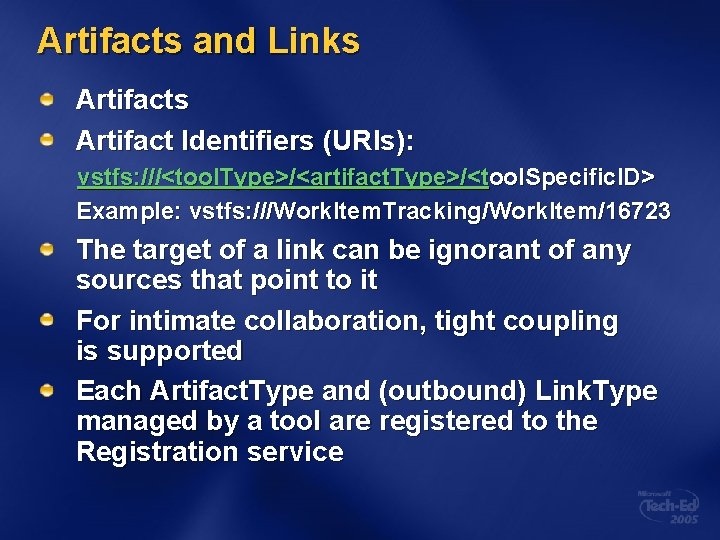 Artifacts and Links

Artifacts

Artifact Identifiers (URIs):

vstfs:///<toolType>/<artifactType>/<toolSpecificID>

Example: vstfs:///WorkItemTracking/WorkItem/16723

The target of a link can be ignorant of any sources that point to it

For intimate collaboration, tight coupling is supported

Each ArtifactType and (outbound) LinkType managed by a tool are registered to the Registration service

Microsoft Tech·Ed 2005